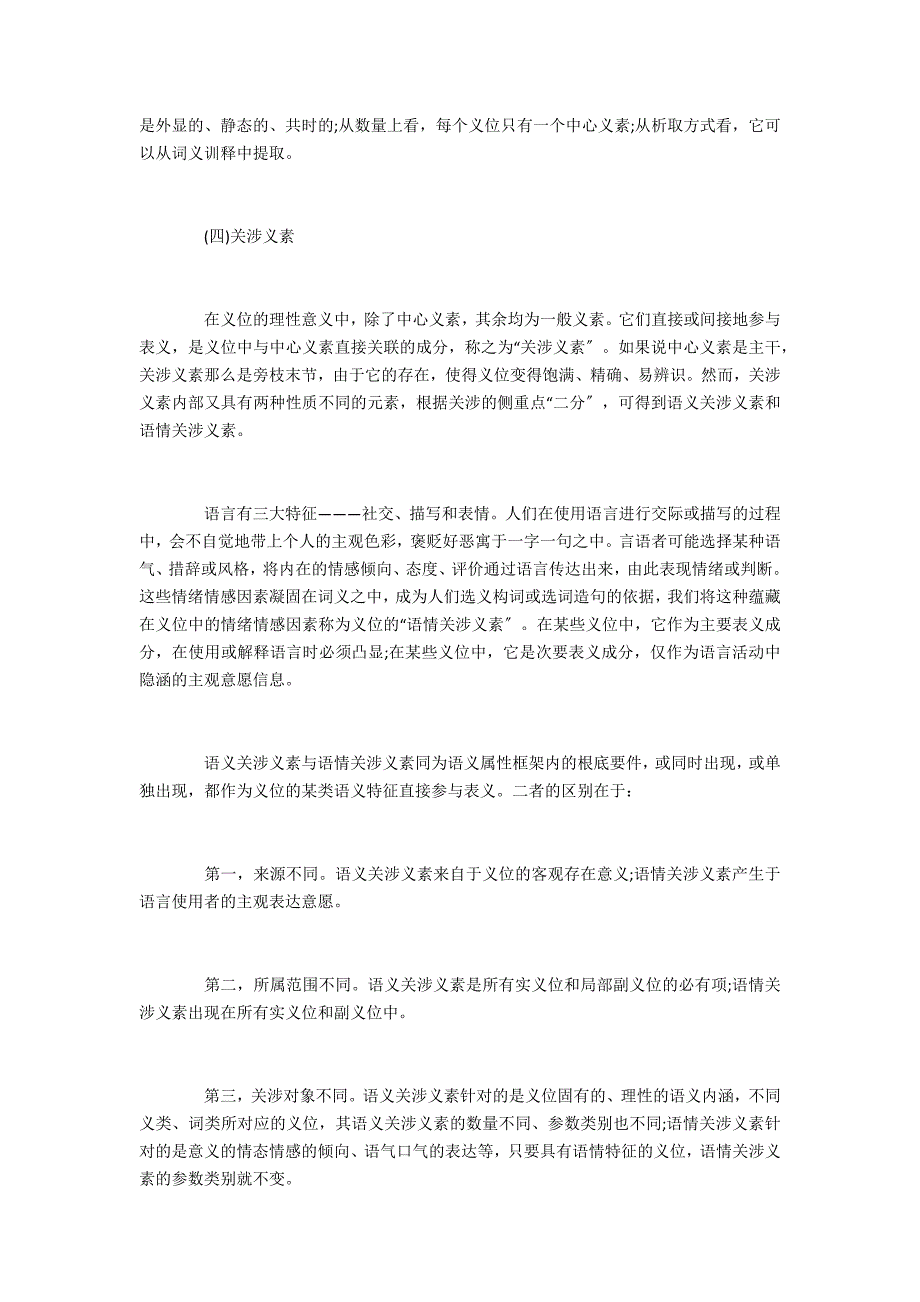 是外显的、静态的、共时的;从数量上看，每个义位只有一个中心义素;从析取方式看，它可以从词义训释中提取。

(四)关涉义素

在义位的理性意义中，除了中心义素，其余均为一般义素。它们直接或间接地参与表义，是义位中与中心义素直接关联的成分，称之为“关涉义素〞。如果说中心义素是主干，关涉义素那么是旁枝末节，由于它的存在，使得义位变得饱满、精确、易辨识。然而，关涉义素内部又具有两种性质不同的元素，根据关涉的侧重点“二分〞，可得到语义关涉义素和语情关涉义素。

语言有三大特征———社交、描写和表情。人们在使用语言进行交际或描写的过程中，会不自觉地带上个人的主观色彩，褒贬好恶寓于一字一句之中。言语者可能选择某种语气、措辞或风格，将内在的情感倾向、态度、评价通过语言传达出来，由此表现情绪或判断。这些情绪情感因素凝固在词义之中，成为人们选义构词或选词造句的依据，我们将这种蕴藏在义位中的情绪情感因素称为义位的“语情关涉义素〞。在某些义位中，它作为主要表义成分，在使用或解释语言时必须凸显;在某些义位中，它是次要表义成分，仅作为语言活动中隐涵的主观意愿信息。

语义关涉义素与语情关涉义素同为语义属性框架内的根底要件，或同时出现，或单独出现，都作为义位的某类语义特征直接参与表义。二者的区别在于：

第一，来源不同。语义关涉义素来自于义位的客观存在意义;语情关涉义素产生于语言使用者的主观表达意愿。

第二，所属范围不同。语义关涉义素是所有实义位和局部副义位的必有项;语情关涉义素出现在所有实义位和副义位中。

第三，关涉对象不同。语义关涉义素针对的是义位固有的、理性的语义内涵，不同义类、词类所对应的义位，其语义关涉义素的数量不同、参数类别也不同;语情关涉义素针对的是意义的情态情感的倾向、语气口气的表达等，只要具有语情特征的义位，语情关涉义素的参数类别就不变。